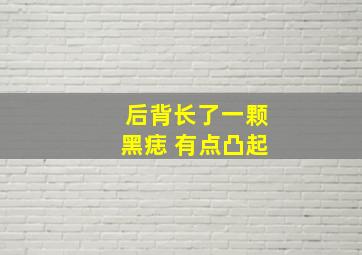 后背长了一颗
黑痣 有点凸起